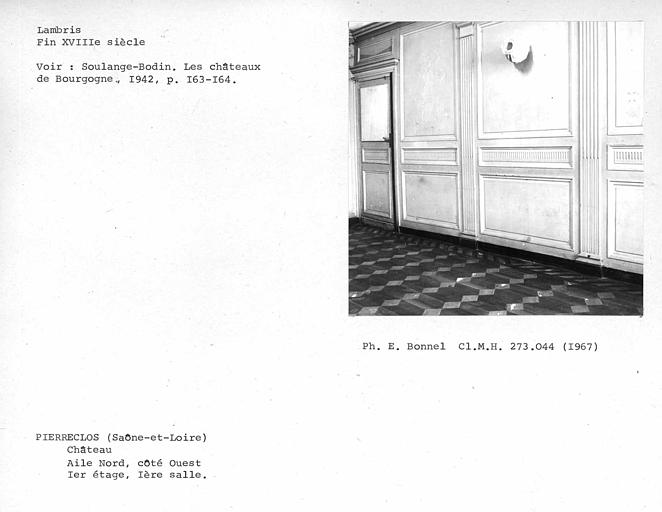 Lambris
Fin XVIIIe siècle

Voir : Soulange-Bodin. Les châteaux de Bourgogne., I942, p. I63-I64.

Ph. E. Bonnel Cl.M.H. 273.044 (I967)

PIERRECLOS (Saône-et-Loire)
Château
Aile Nord, côté Ouest
Ier étage, Ière salle.